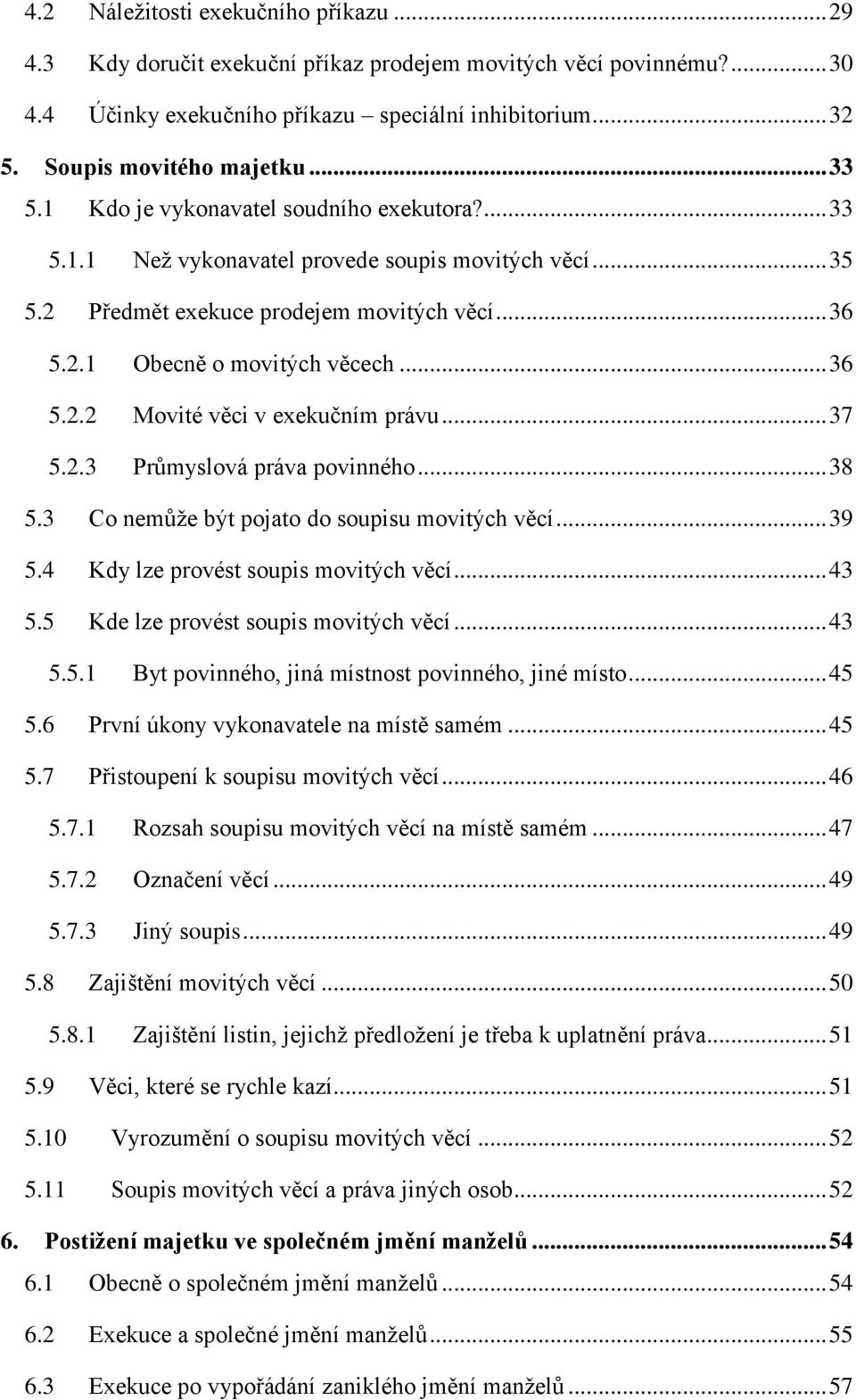 4.2 Náležitosti exekučního příkazu ... 29
4.3 Kdy doručit exekuční příkaz prodejem movitých věcí povinnému? ... 30
4.4 Účinky exekučního příkazu – speciální inhibitorium ... 32
5. Soupis movitého majetku ... 33
5.1 Kdo je vykonavatel soudního exekutora? ... 33
5.1.1 Než vykonavatel provede soupis movitých věcí ... 35
5.2 Předmět exekuce prodejem movitých věcí ... 36
5.2.1 Obecně o movitých věcech ... 36
5.2.2 Movité věci v exekučním právu ... 37
5.2.3 Průmyslová práva povinného ... 38
5.3 Co nemůže být pojato do soupisu movitých věcí ... 39
5.4 Kdy lze provést soupis movitých věcí ... 43
5.5 Kde lze provést soupis movitých věcí ... 43
5.5.1 Byt povinného, jiná místnost povinného, jiné místo ... 45
5.6 První úkony vykonavatele na místě samém ... 45
5.7 Přistoupení k soupisu movitých věcí ... 46
5.7.1 Rozsah soupisu movitých věcí na místě samém ... 47
5.7.2 Označení věcí ... 49
5.7.3 Jiný soupis ... 49
5.8 Zajištění movitých věcí ... 50
5.8.1 Zajištění listin, jejichž předložení je třeba k uplatnění práva ... 51
5.9 Věci, které se rychle kazí ... 51
5.10 Vyrozumění o soupisu movitých věcí ... 52
5.11 Soupis movitých věcí a práva jiných osob ... 52
6. Postižení majetku ve společném jmění manželů ... 54
6.1 Obecně o společném jmění manželů ... 54
6.2 Exekuce a společné jmění manželů ... 55
6.3 Exekuce po vypořádání zaniklého jmění manželů ... 57